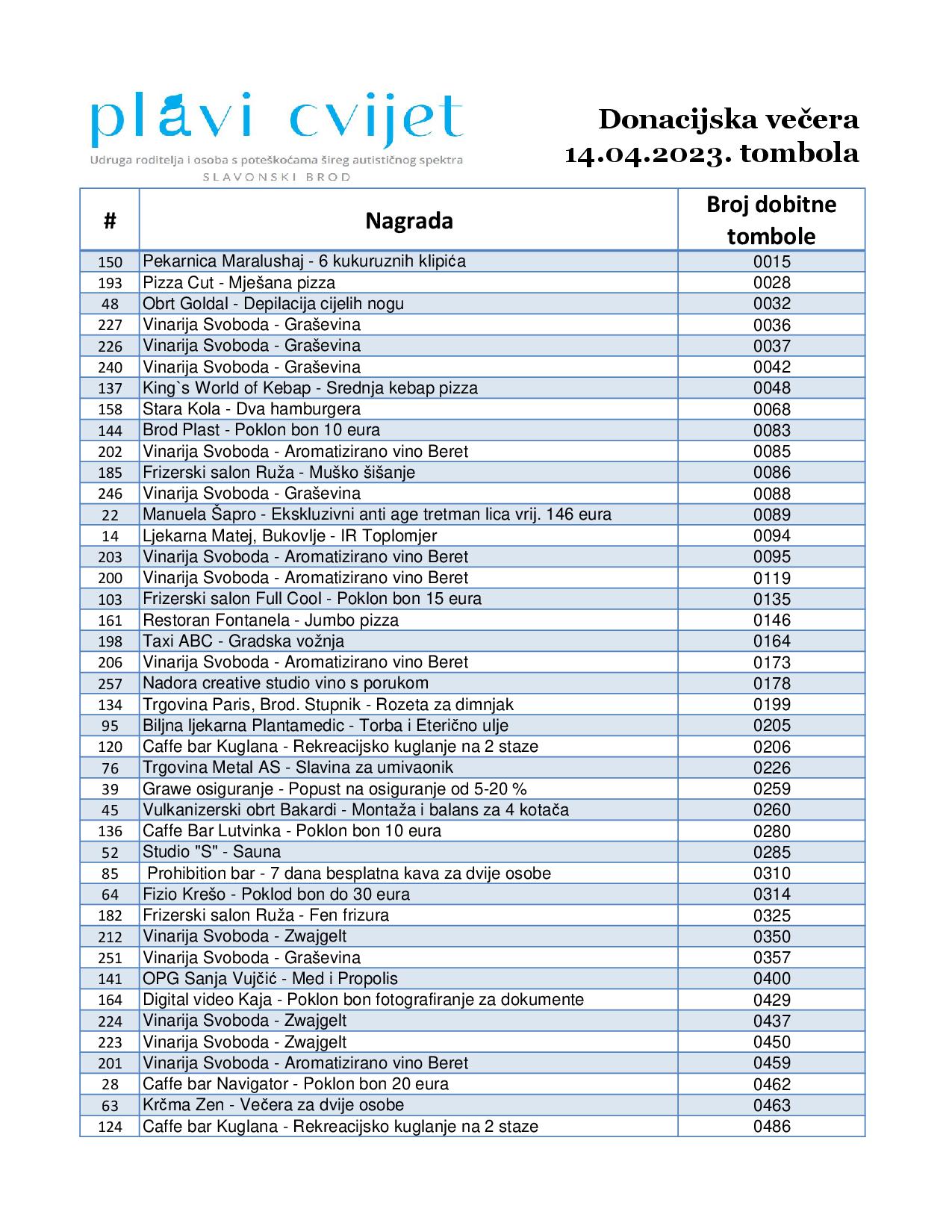 plavi cvijet
Udruga roditelja i osoba s poteškoćama šireg autističnog spektra
SLAVONSKI BROD

Donacijska večera
14.04.2023. tombola

| # | Nagrada | Broj dobitne tombole |
|---|---|---|
| 150 | Pekarnica Maralushaj - 6 kukuruznih klipića | 0015 |
| 193 | Pizza Cut - Mješana pizza | 0028 |
| 48 | Obrt Goldal - Depilacija cijelih nogu | 0032 |
| 227 | Vinarija Svoboda - Graševina | 0036 |
| 226 | Vinarija Svoboda - Graševina | 0037 |
| 240 | Vinarija Svoboda - Graševina | 0042 |
| 137 | King`s World of Kebap - Srednja kebap pizza | 0048 |
| 158 | Stara Kola - Dva hamburgera | 0068 |
| 144 | Brod Plast - Poklon bon 10 eura | 0083 |
| 202 | Vinarija Svoboda - Aromatizirano vino Beret | 0085 |
| 185 | Frizerski salon Ruža - Muško šišanje | 0086 |
| 246 | Vinarija Svoboda - Graševina | 0088 |
| 22 | Manuela Šapro - Ekskluzivni anti age tretman lica vrij. 146 eura | 0089 |
| 14 | Ljekarna Matej, Bukovlje - IR Toplomjer | 0094 |
| 203 | Vinarija Svoboda - Aromatizirano vino Beret | 0095 |
| 200 | Vinarija Svoboda - Aromatizirano vino Beret | 0119 |
| 103 | Frizerski salon Full Cool - Poklon bon 15 eura | 0135 |
| 161 | Restoran Fontanela - Jumbo pizza | 0146 |
| 198 | Taxi ABC - Gradska vožnja | 0164 |
| 206 | Vinarija Svoboda - Aromatizirano vino Beret | 0173 |
| 257 | Nadora creative studio vino s porukom | 0178 |
| 134 | Trgovina Paris, Brod. Stupnik - Rozeta za dimnjak | 0199 |
| 95 | Biljna ljekarna Plantamedic - Torba i Eterično ulje | 0205 |
| 120 | Caffe bar Kuglana - Rekreacijsko kuglanje na 2 staze | 0206 |
| 76 | Trgovina Metal AS - Slavina za umivaonik | 0226 |
| 39 | Grawe osiguranje - Popust na osiguranje od 5-20 % | 0259 |
| 45 | Vulkanizerski obrt Bakardi - Montaža i balans za 4 kotača | 0260 |
| 136 | Caffe Bar Lutvinka - Poklon bon 10 eura | 0280 |
| 52 | Studio "S" - Sauna | 0285 |
| 85 | Prohibition bar - 7 dana besplatna kava za dvije osobe | 0310 |
| 64 | Fizio Krešo - Poklod bon do 30 eura | 0314 |
| 182 | Frizerski salon Ruža - Fen frizura | 0325 |
| 212 | Vinarija Svoboda - Zwajgelt | 0350 |
| 251 | Vinarija Svoboda - Graševina | 0357 |
| 141 | OPG Sanja Vujčić - Med i Propolis | 0400 |
| 164 | Digital video Kaja - Poklon bon fotografiranje za dokumente | 0429 |
| 224 | Vinarija Svoboda - Zwajgelt | 0437 |
| 223 | Vinarija Svoboda - Zwajgelt | 0450 |
| 201 | Vinarija Svoboda - Aromatizirano vino Beret | 0459 |
| 28 | Caffe bar Navigator - Poklon bon 20 eura | 0462 |
| 63 | Krčma Zen - Večera za dvije osobe | 0463 |
| 124 | Caffe bar Kuglana - Rekreacijsko kuglanje na 2 staze | 0486 |